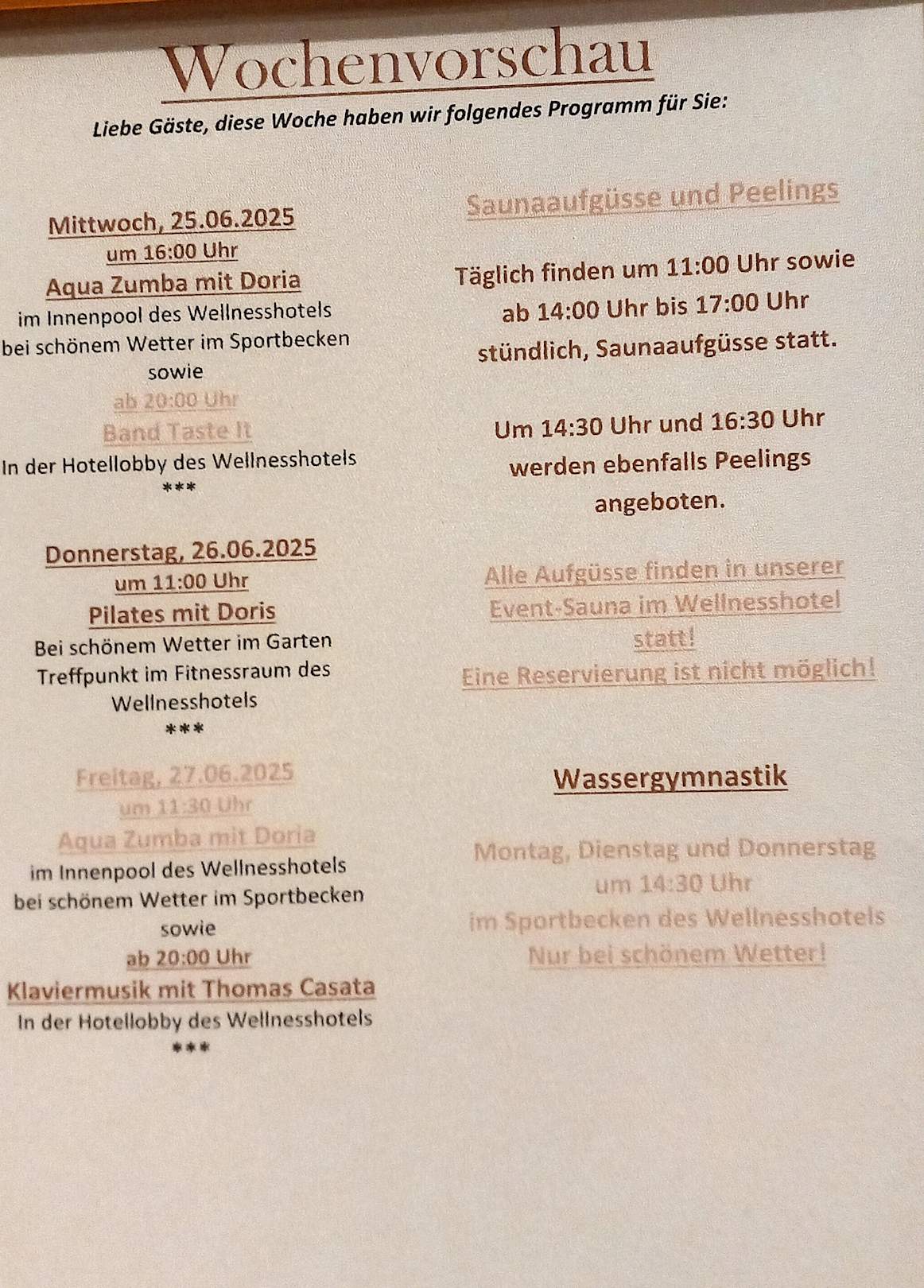 Wochenvorschau

Liebe Gäste, diese Woche haben wir folgendes Programm für Sie:

Mittwoch, 25.06.2025
um 16:00 Uhr
Aqua Zumba mit Doria
im Innenpool des Wellnesshotels
bei schönem Wetter im Sportbecken
sowie
ab 20:00 Uhr
Band Taste It
In der Hotellobby des Wellnesshotels
***

Donnerstag, 26.06.2025
um 11:00 Uhr
Pilates mit Doris
Bei schönem Wetter im Garten
Treffpunkt im Fitnessraum des
Wellnesshotels
***

Freitag, 27.06.2025
um 11:30 Uhr
Aqua Zumba mit Doria
im Innenpool des Wellnesshotels
bei schönem Wetter im Sportbecken
sowie
ab 20:00 Uhr
Klaviermusik mit Thomas Casata
In der Hotellobby des Wellnesshotels
***

Saunaaufgüsse und Peelings

Täglich finden um 11:00 Uhr sowie ab 14:00 Uhr bis 17:00 Uhr stündlich, Saunaaufgüsse statt.

Um 14:30 Uhr und 16:30 Uhr werden ebenfalls Peelings angeboten.

Alle Aufgüsse finden in unserer Event-Sauna im Wellnesshotel statt!
Eine Reservierung ist nicht möglich!

Wassergymnastik

Montag, Dienstag und Donnerstag
um 14:30 Uhr
im Sportbecken des Wellnesshotels
Nur bei schönem Wetter!